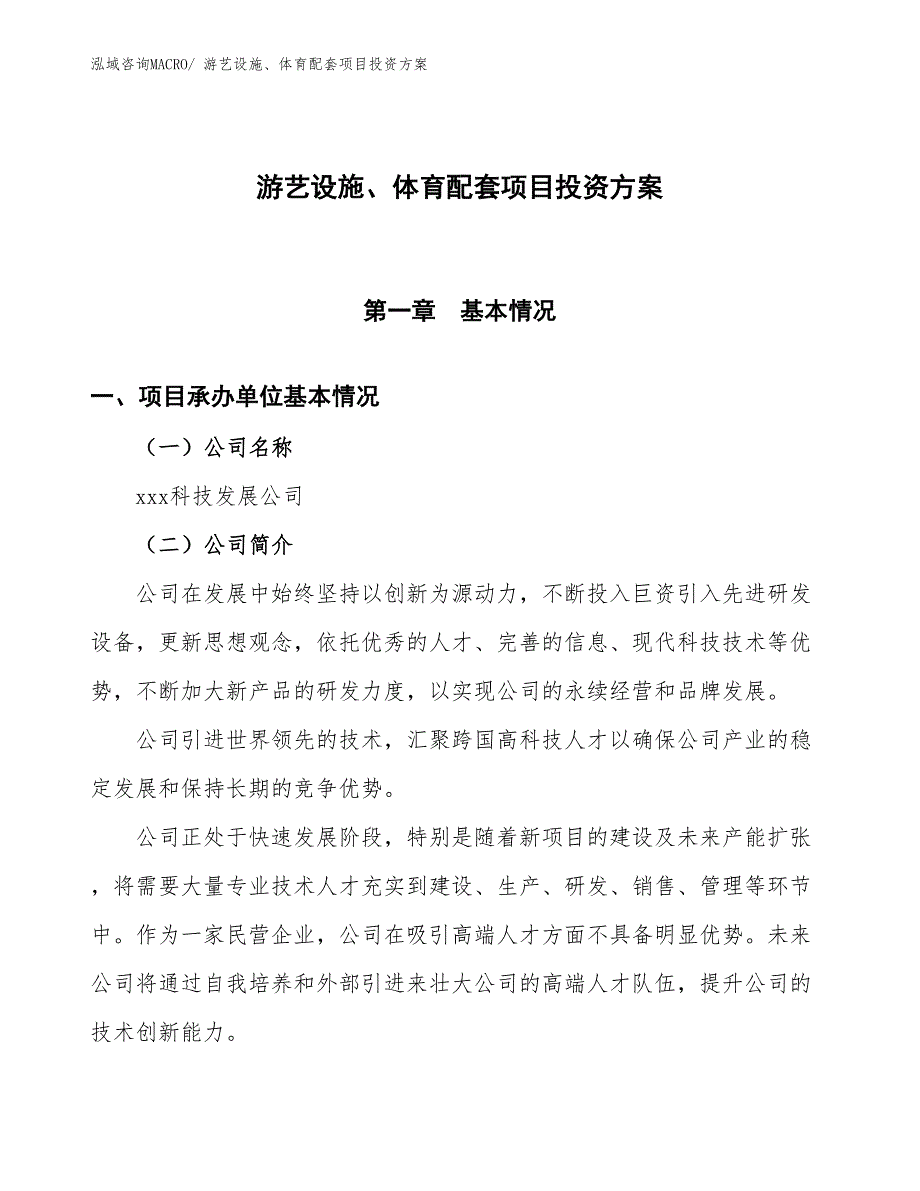 泓域咨询MACRO/ 游艺设施、体育配套项目投资方案

游艺设施、体育配套项目投资方案

第一章　基本情况

一、项目承办单位基本情况

（一）公司名称

xxx科技发展公司

（二）公司简介

公司在发展中始终坚持以创新为源动力，不断投入巨资引入先进研发设备，更新思想观念，依托优秀的人才、完善的信息、现代科技技术等优势，不断加大新产品的研发力度，以实现公司的永续经营和品牌发展。

公司引进世界领先的技术，汇聚跨国高科技人才以确保公司产业的稳定发展和保持长期的竞争优势。

公司正处于快速发展阶段，特别是随着新项目的建设及未来产能扩张，将需要大量专业技术人才充实到建设、生产、研发、销售、管理等环节中。作为一家民营企业，公司在吸引高端人才方面不具备明显优势。未来公司将通过自我培养和外部引进来壮大公司的高端人才队伍，提升公司的技术创新能力。